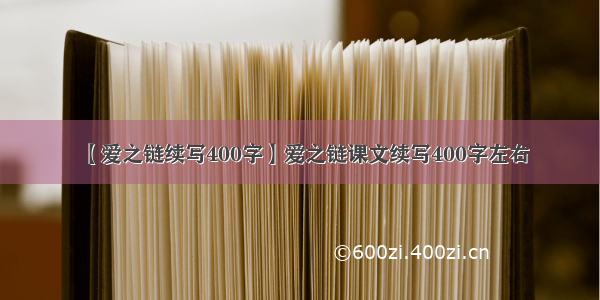 【爱之链续写400字】爱之链课文续写400字左右

©600zi.400zi.cn